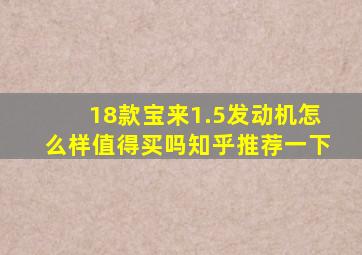 18款宝来1.5发动机怎么样值得买吗知乎推荐一下